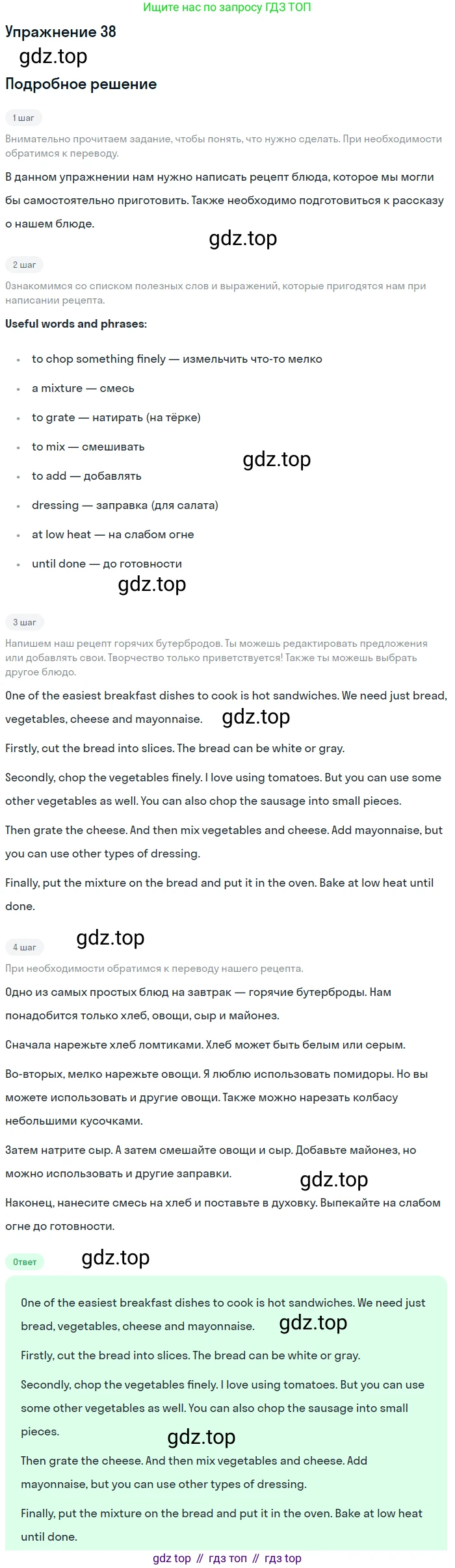 Ищите нас по запросу ГДЗ ТОП

Упражнение 38

Подробное решение

1 шаг

Внимательно прочитаем задание, чтобы понять, что нужно сделать. При необходимости обратимся к переводу.

В данном упражнении нам нужно написать рецепт блюда, которое мы могли бы самостоятельно приготовить. Также необходимо подготовиться к рассказу о нашем блюде.

2 шаг

Ознакомимся со списком полезных слов и выражений, которые пригодятся нам при написании рецепта.

Useful words and phrases:

• to chop something finely — измельчить что-то мелко
• a mixture — смесь
• to grate — натирать (на тёрке)
• to mix — смешивать
• to add — добавлять
• dressing — заправка (для салата)
• at low heat — на слабом огне
• until done — до готовности

3 шаг

Напишем наш рецепт горячих бутербродов. Ты можешь редактировать предложения или добавлять свои. Творчество только приветствуется! Также ты можешь выбрать другое блюдо.

One of the easiest breakfast dishes to cook is hot sandwiches. We need just bread, vegetables, cheese and mayonnaise.

Firstly, cut the bread into slices. The bread can be white or gray.

Secondly, chop the vegetables finely. I love using tomatoes. But you can use some other vegetables as well. You can also chop the sausage into small pieces.

Then grate the cheese. And then mix vegetables and cheese. Add mayonnaise, but you can use other types of dressing.

Finally, put the mixture on the bread and put it in the oven. Bake at low heat until done.

4 шаг

При необходимости обратимся к переводу нашего рецепта.

Одно из самых простых блюд на завтрак — горячие бутерброды. Нам понадобится только хлеб, овощи, сыр и майонез.

Сначала нарежьте хлеб ломтиками. Хлеб может быть белым или серым.

Во-вторых, мелко нарежьте овощи. Я люблю использовать помидоры. Но вы можете использовать и другие овощи. Также можно нарезать колбасу небольшими кусочками.

Затем натрите сыр. А затем смешайте овощи и сыр. Добавьте майонез, но можно использовать и другие заправки.

Наконец, нанесите смесь на хлеб и поставьте в духовку. Выпекайте на слабом огне до готовности.

Ответ

One of the easiest breakfast dishes to cook is hot sandwiches. We need just bread, vegetables, cheese and mayonnaise.

Firstly, cut the bread into slices. The bread can be white or gray.

Secondly, chop the vegetables finely. I love using tomatoes. But you can use some other vegetables as well. You can also chop the sausage into small pieces.

Then grate the cheese. And then mix vegetables and cheese. Add mayonnaise, but you can use other types of dressing.

Finally, put the mixture on the bread and put it in the oven. Bake at low heat until done.

gdz top // гдз топ // гдз top

gdz.top